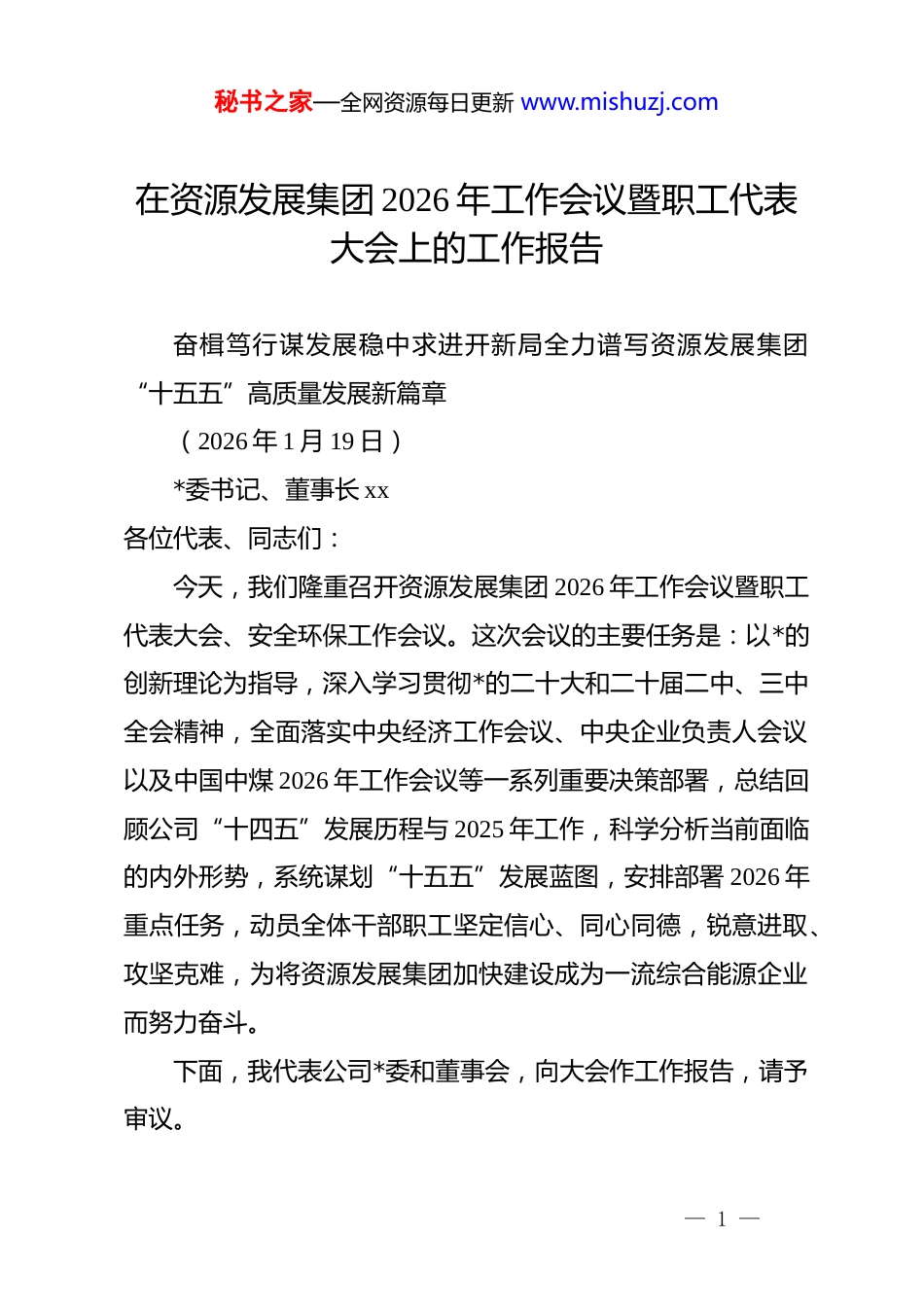 秘书之家—全网资源每日更新 www.mishuzj.com

在资源发展集团 2026 年工作会议暨职工代表大会上的工作报告

奋楫笃行谋发展稳中求进开新局全力谱写资源发展集团“十五五”高质量发展新篇章

（2026 年 1 月 19 日）

*委书记、董事长 xx

各位代表、同志们：

今天，我们隆重召开资源发展集团 2026 年工作会议暨职工代表大会、安全环保工作会议。这次会议的主要任务是：以*的创新理论为指导，深入学习贯彻*的二十大和二十届二中、三中全会精神，全面落实中央经济工作会议、中央企业负责人会议以及中国中煤 2026 年工作会议等一系列重要决策部署，总结回顾公司“十四五”发展历程与 2025 年工作，科学分析当前面临的内外形势，系统谋划“十五五”发展蓝图，安排部署 2026 年重点任务，动员全体干部职工坚定信心、同心同德，锐意进取、攻坚克难，为将资源发展集团加快建设成为一流综合能源企业而努力奋斗。

下面，我代表公司*委和董事会，向大会作工作报告，请予审议。

— 1 —